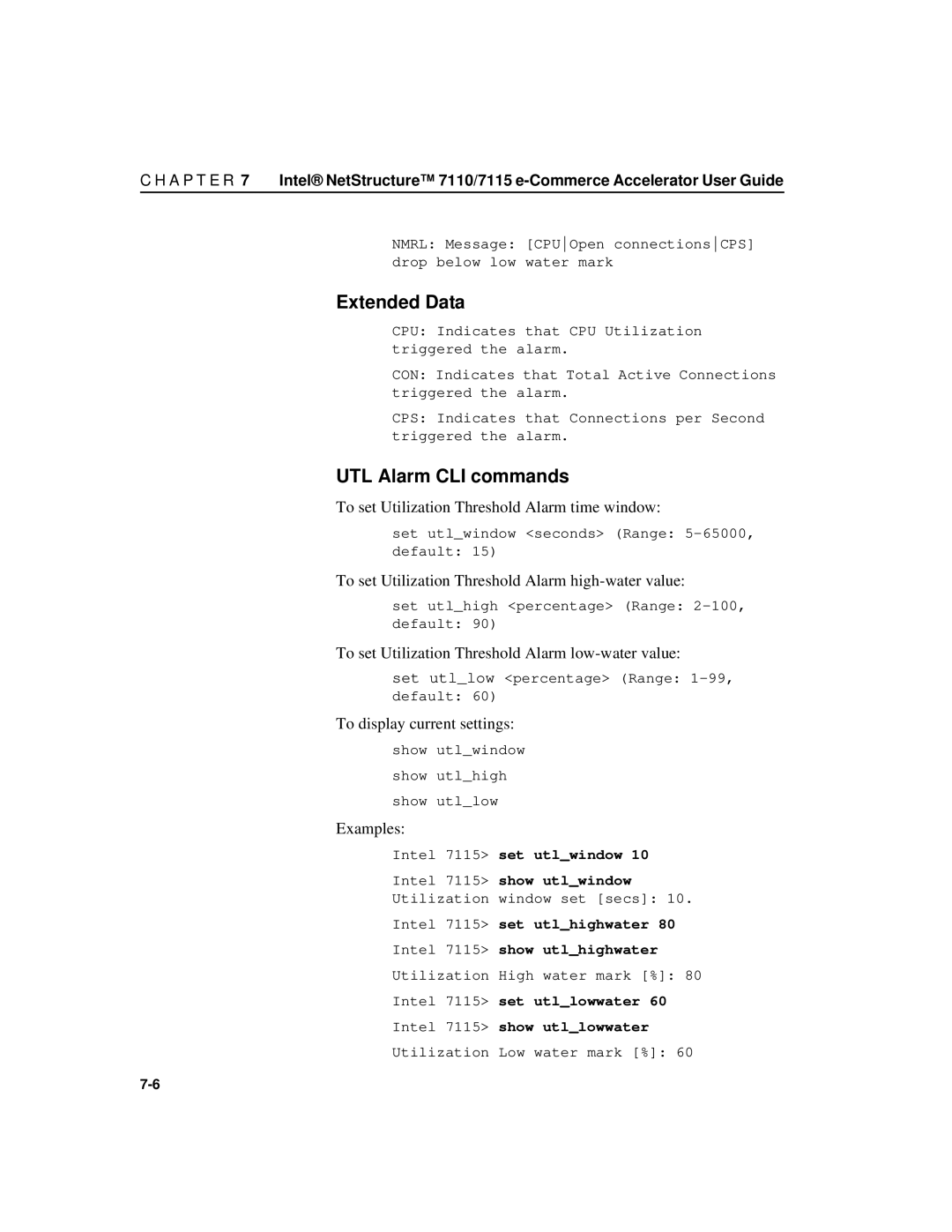 C H A P T E R 7 Intel® NetStructure™ 7110/7115 e-Commerce Accelerator User Guide

NMRL: Message: [CPU|Open connections|CPS] drop below low water mark

Extended Data

CPU: Indicates that CPU Utilization triggered the alarm.

CON: Indicates that Total Active Connections triggered the alarm.

CPS: Indicates that Connections per Second triggered the alarm.

UTL Alarm CLI commands

To set Utilization Threshold Alarm time window:

set utl_window <seconds> (Range: 5-65000, default: 15)

To set Utilization Threshold Alarm high-water value:

set utl_high <percentage> (Range: 2-100, default: 90)

To set Utilization Threshold Alarm low-water value:

set utl_low <percentage> (Range: 1-99, default: 60)

To display current settings:

show utl_window

show utl_high

show utl_low

Examples:

Intel 7115> set utl_window 10

Intel 7115> show utl_window
Utilization window set [secs]: 10.

Intel 7115> set utl_highwater 80

Intel 7115> show utl_highwater

Utilization High water mark [%]: 80

Intel 7115> set utl_lowwater 60

Intel 7115> show utl_lowwater

Utilization Low water mark [%]: 60

7-6